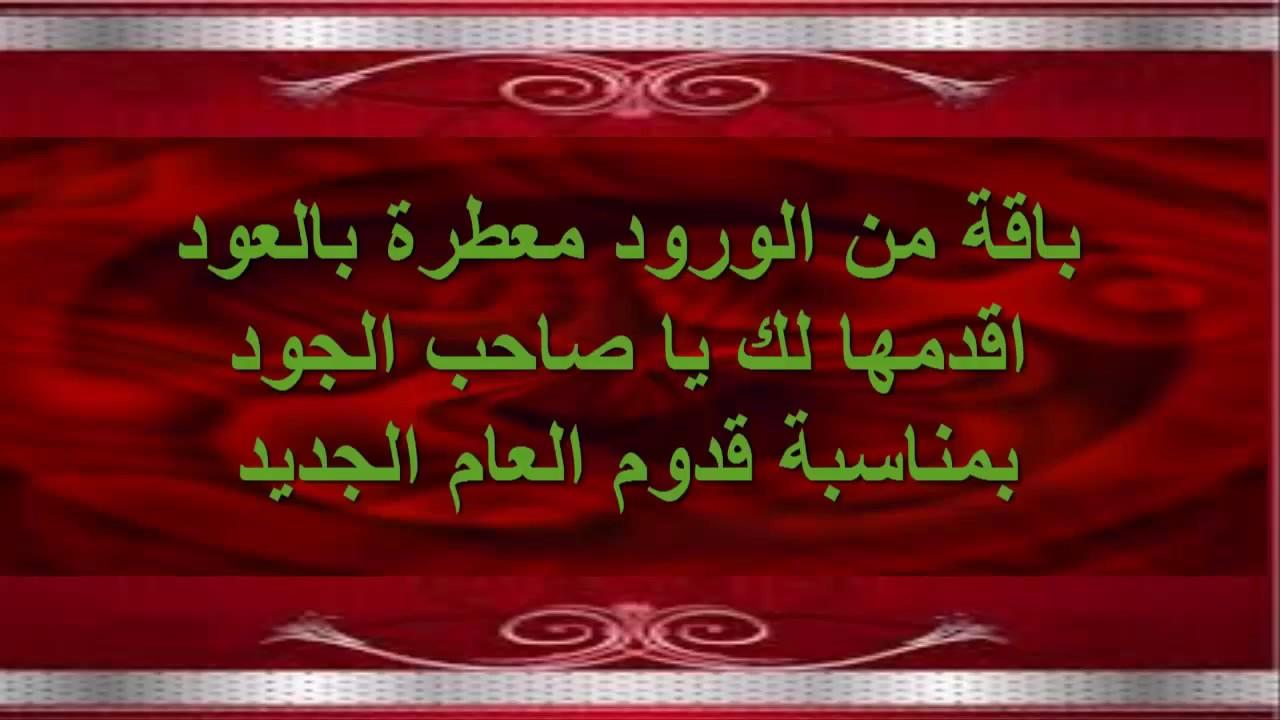 باقة من الورود معطرة بالعود
اقدمها لك يا صاحب الجود
بمناسبة قدوم العام الجديد